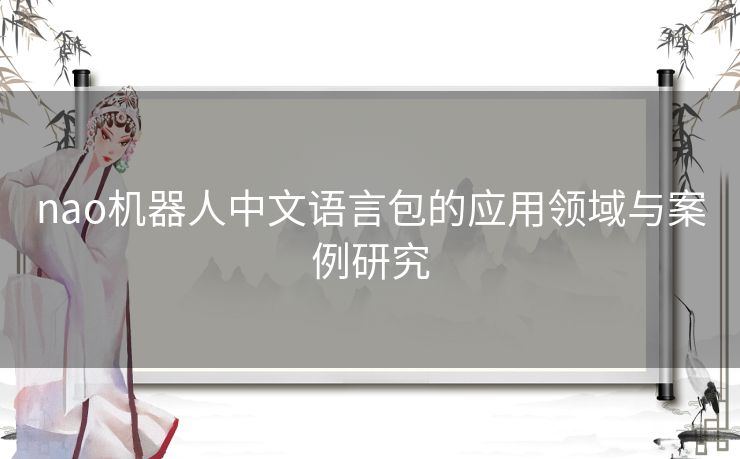 nao机器人中文语言包的应用领域与案例研究